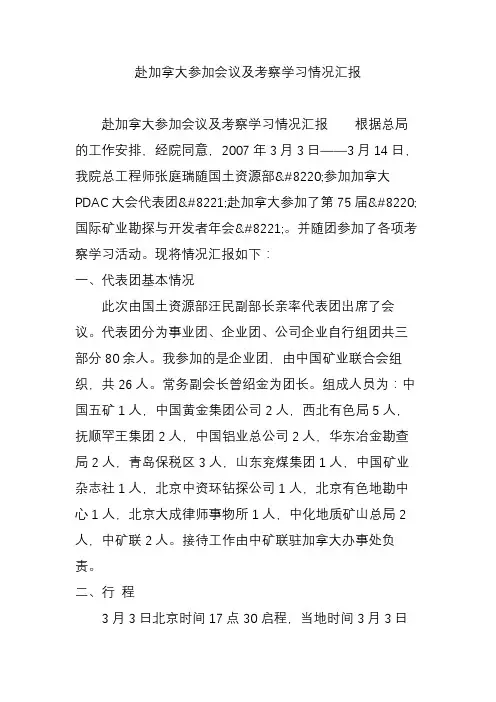 赴加拿大参加会议及考察学习情况汇报

赴加拿大参加会议及考察学习情况汇报　　根据总局的工作安排，经院同意，2007 年 3 月 3 日——3 月 14 日，我院总工程师张庭瑞随国土资源部&#8220;参加加拿大 PDAC 大会代表团&#8221;赴加拿大参加了第 75 届&#8220;国际矿业勘探与开发者年会&#8221;。并随团参加了各项考察学习活动。现将情况汇报如下：

一、代表团基本情况

此次由国土资源部汪民副部长亲率代表团出席了会议。代表团分为事业团、企业团、公司企业自行组团共三部分 80 余人。我参加的是企业团，由中国矿业联合会组织，共 26 人。常务副会长曾绍金为团长。组成人员为：中国五矿 1 人，中国黄金集团公司 2 人，西北有色局 5 人，抚顺罕王集团 2 人，中国铝业总公司 2 人，华东冶金勘查局 2 人，青岛保税区 3 人，山东兖煤集团 1 人，中国矿业杂志社 1 人，北京中资环钻探公司 1 人，北京有色地勘中心 1 人，北京大成律师事物所 1 人，中化地质矿山总局 2 人，中矿联 2 人。接待工作由中矿联驻加拿大办事处负责。

二、行 程

3 月 3 日北京时间 17 点 30 启程，当地时间 3 月 3 日